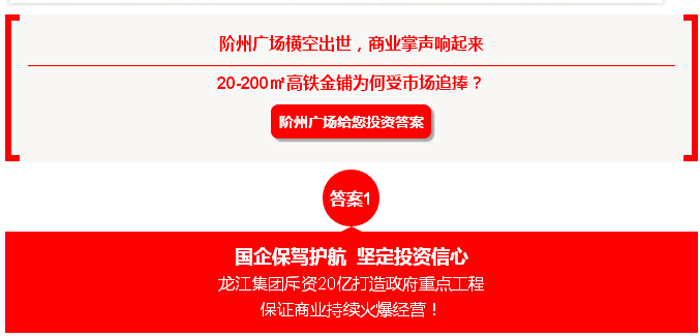 阶州广场横空出世，商业掌声响起来

20-200㎡高铁金铺为何受市场追捧？

阶州广场给您投资答案

答案1

国企保驾护航 坚定投资信心

龙江集团斥资20亿打造政府重点工程

保证商业持续火爆经营！